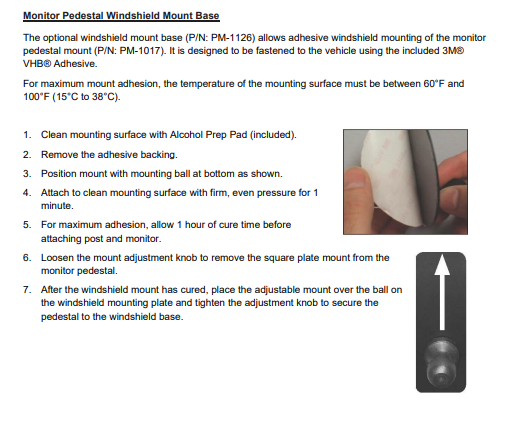 Monitor Pedestal Windshield Mount Base

The optional windshield mount base (P/N: PM-1126) allows adhesive windshield mounting of the monitor pedestal mount (P/N: PM-1017). It is designed to be fastened to the vehicle using the included 3M® VHB® Adhesive.

For maximum mount adhesion, the temperature of the mounting surface must be between 60°F and 100°F (15°C to 38°C).

1. Clean mounting surface with Alcohol Prep Pad (included).
2. Remove the adhesive backing.
3. Position mount with mounting ball at bottom as shown.
4. Attach to clean mounting surface with firm, even pressure for 1 minute.
5. For maximum adhesion, allow 1 hour of cure time before attaching post and monitor.
6. Loosen the mount adjustment knob to remove the square plate mount from the monitor pedestal.
7. After the windshield mount has cured, place the adjustable mount over the ball on the windshield mounting plate and tighten the adjustment knob to secure the pedestal to the windshield base.